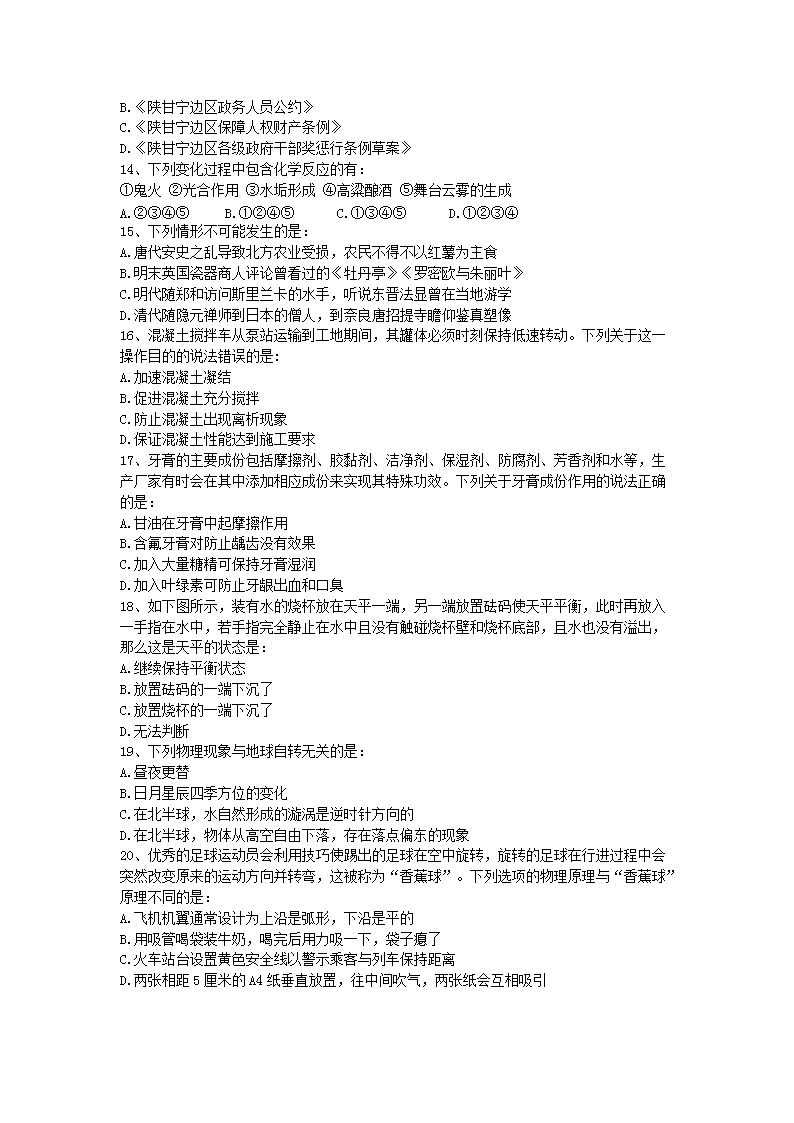 B.《陕甘宁边区政务人员公约》
C.《陕甘宁边区保障人权财产条例》
D.《陕甘宁边区各级政府干部奖惩行条例草案》
14、下列变化过程中包含化学反应的有：
①鬼火 ②光合作用 ③水垢形成 ④高粱酿酒 ⑤舞台云雾的生成
A.②③④⑤　B.①②④⑤　C.①③④⑤　D.①②③④
15、下列情形不可能发生的是：
A.唐代安史之乱导致北方农业受损，农民不得不以红薯为主食
B.明末英国瓷器商人评论曾看过的《牡丹亭》《罗密欧与朱丽叶》
C.明代随郑和访问斯里兰卡的水手，听说东晋法显曾在当地游学
D.清代随隐元禅师到日本的僧人，到奈良唐招提寺瞻仰鉴真塑像
16、混凝土搅拌车从泵站运输到工地期间，其罐体必须时刻保持低速转动。下列关于这一操作目的的说法错误的是：
A.加速混凝土凝结
B.促进混凝土充分搅拌
C.防止混凝土出现离析现象
D.保证混凝土性能达到施工要求
17、牙膏的主要成份包括摩擦剂、胶黏剂、洁净剂、保湿剂、防腐剂、芳香剂和水等，生产厂家有时会在其中添加相应成份来实现其特殊功效。下列关于牙膏成份作用的说法正确的是：
A.甘油在牙膏中起摩擦作用
B.含氟牙膏对防止龋齿没有效果
C.加入大量糖精可保持牙膏湿润
D.加入叶绿素可防止牙龈出血和口臭
18、如下图所示，装有水的烧杯放在天平一端，另一端放置砝码使天平平衡，此时再放入一手指在水中，若手指完全静止在水中且没有触碰烧杯壁和烧杯底部，且水也没有溢出，那么这是天平的状态是：
A.继续保持平衡状态
B.放置砝码的一端下沉了
C.放置烧杯的一端下沉了
D.无法判断
19、下列物理现象与地球自转无关的是：
A.昼夜更替
B.日月星辰四季方位的变化
C.在北半球，水自然形成的漩涡是逆时针方向的
D.在北半球，物体从高空自由下落，存在落点偏东的现象
20、优秀的足球运动员会利用技巧使踢出的足球在空中旋转，旋转的足球在行进过程中会突然改变原来的运动方向并转弯，这被称为“香蕉球”。下列选项的物理原理与“香蕉球”原理不同的是：
A.飞机机翼通常设计为上沿是弧形，下沿是平的
B.用吸管喝袋装牛奶，喝完后用力吸一下，袋子瘪了
C.火车站台设置黄色安全线以警示乘客与列车保持距离
D.两张相距5厘米的A4纸垂直放置，往中间吹气，两张纸会互相吸引